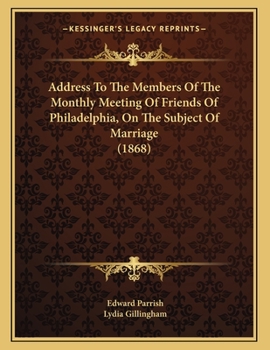 —KESSINGER'S LEGACY REPRINTS—

Address To The Members Of The Monthly Meeting Of Friends Of Philadelphia, On The Subject Of Marriage (1868)

Edward Parrish
Lydia Gillingham